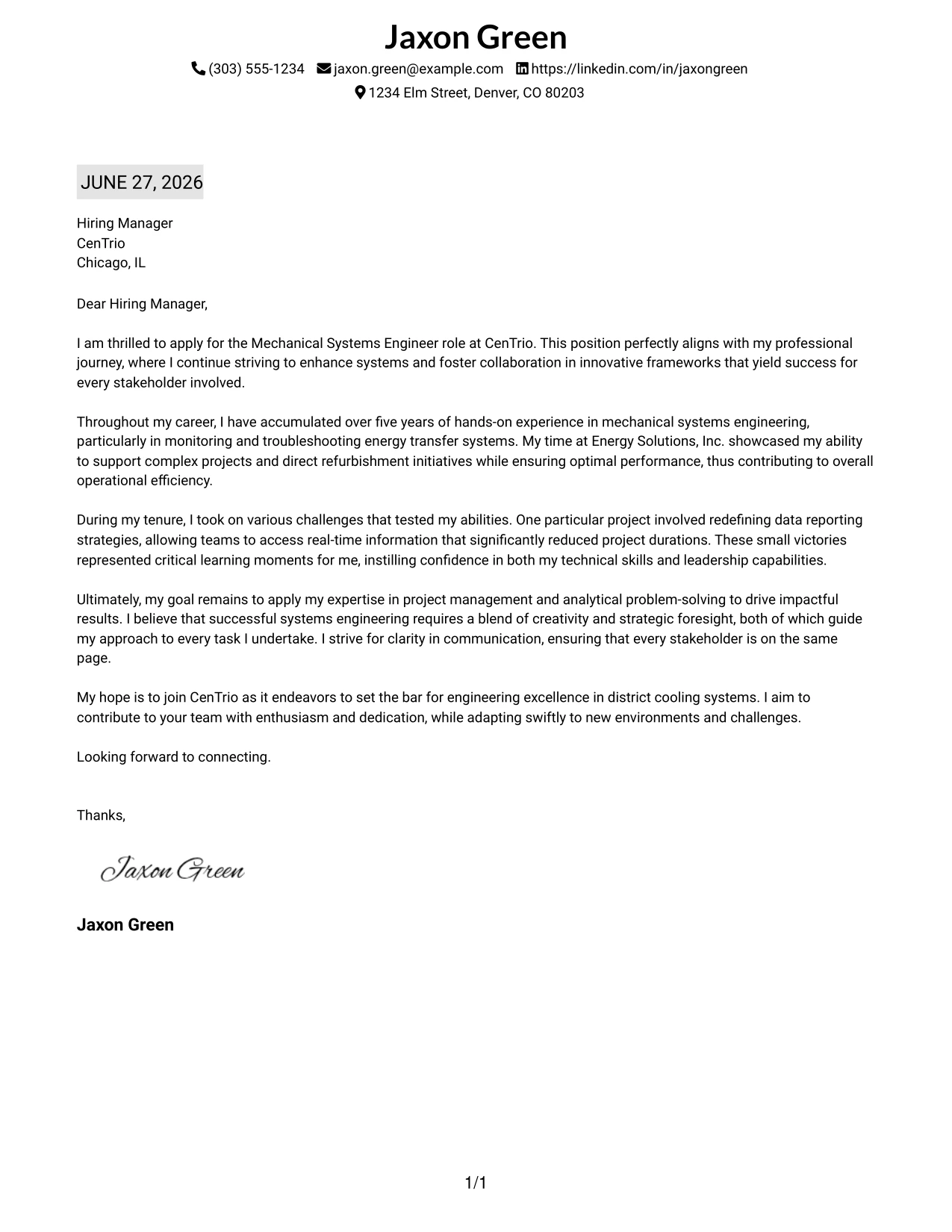 Jaxon Green

(303) 555-1234 jaxon.green@example.com https://linkedin.com/in/jaxongreen
1234 Elm Street, Denver, CO 80203

JUNE 27, 2026

Hiring Manager
CenTrio
Chicago, IL

Dear Hiring Manager,

I am thrilled to apply for the Mechanical Systems Engineer role at CenTrio. This position perfectly aligns with my professional journey, where I continue striving to enhance systems and foster collaboration in innovative frameworks that yield success for every stakeholder involved.

Throughout my career, I have accumulated over five years of hands-on experience in mechanical systems engineering, particularly in monitoring and troubleshooting energy transfer systems. My time at Energy Solutions, Inc. showcased my ability to support complex projects and direct refurbishment initiatives while ensuring optimal performance, thus contributing to overall operational efficiency.

During my tenure, I took on various challenges that tested my abilities. One particular project involved redefining data reporting strategies, allowing teams to access real-time information that significantly reduced project durations. These small victories represented critical learning moments for me, instilling confidence in both my technical skills and leadership capabilities.

Ultimately, my goal remains to apply my expertise in project management and analytical problem-solving to drive impactful results. I believe that successful systems engineering requires a blend of creativity and strategic foresight, both of which guide my approach to every task I undertake. I strive for clarity in communication, ensuring that every stakeholder is on the same page.

My hope is to join CenTrio as it endeavors to set the bar for engineering excellence in district cooling systems. I aim to contribute to your team with enthusiasm and dedication, while adapting swiftly to new environments and challenges.

Looking forward to connecting.

Thanks,

Jaxon Green

Jaxon Green

1/1